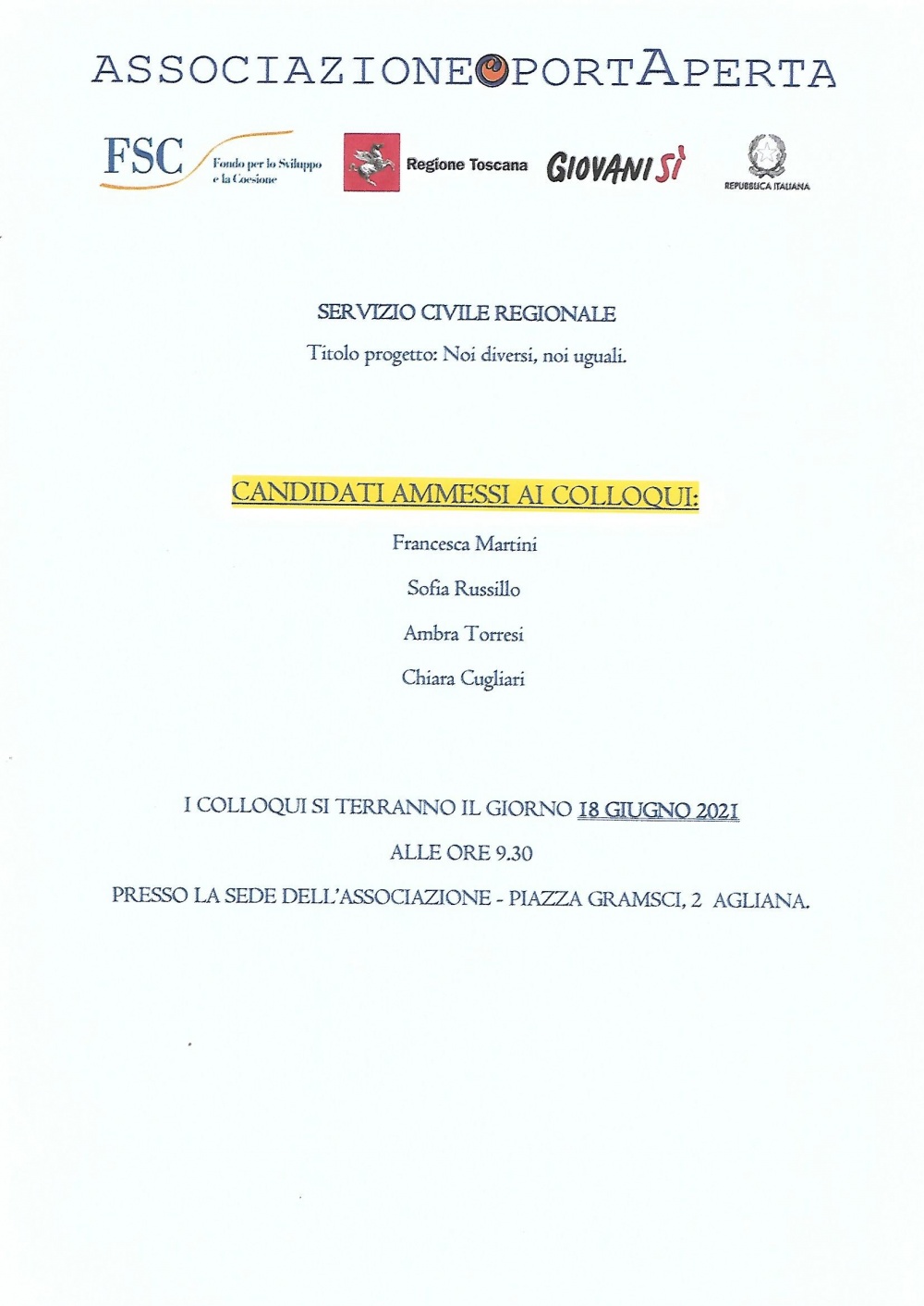 ASSOCIAZIONE PORTAPERTA

FSC Fondo per lo Sviluppo e la Coesione

Regione Toscana

GIOVANISÌ

REPUBBLICA ITALIANA

SERVIZIO CIVILE REGIONALE

Titolo progetto: Noi diversi, noi uguali.

CANDIDATI AMMESSI AI COLLOQUI:

Francesca Martini

Sofia Russillo

Ambra Torresi

Chiara Cugliari

I COLLOQUI SI TERRANNO IL GIORNO 18 GIUGNO 2021

ALLE ORE 9.30

PRESSO LA SEDE DELL'ASSOCIAZIONE - PIAZZA GRAMSCI, 2 AGLIANA.